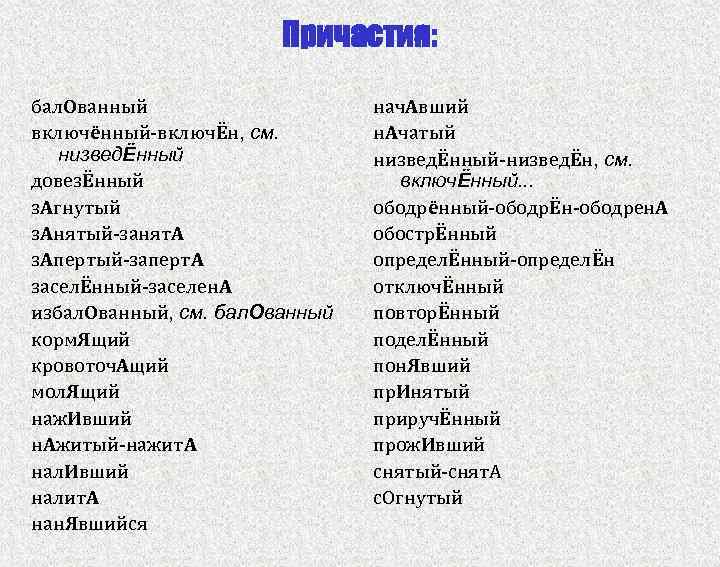 Причастия:

балОванный
включённый-включЁн, см. низведЁнный
довезЁнный
зАгнутый
зАнятый-занятА
зАпертый-запертА
заселЁнный-заселенА
избалОванный, см. балОванный
кормЯщий
кровоточАщий
молЯщий
нажИвший
нАжитый-нажитА
налИвший
налитА
нанЯвшийся

начАвший
нАчатый
низведЁнный-низведЁн, см. включЁнный...
ободрённый-ободрЁн-ободренА
обострЁнный
определЁнный-определЁн
отключЁнный
повторЁнный
поделЁнный
понЯвший
прИнятый
приручЁнный
прожИвший
снятый-снятА
сОгнутый